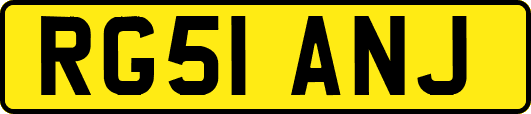 RG51 ANJ